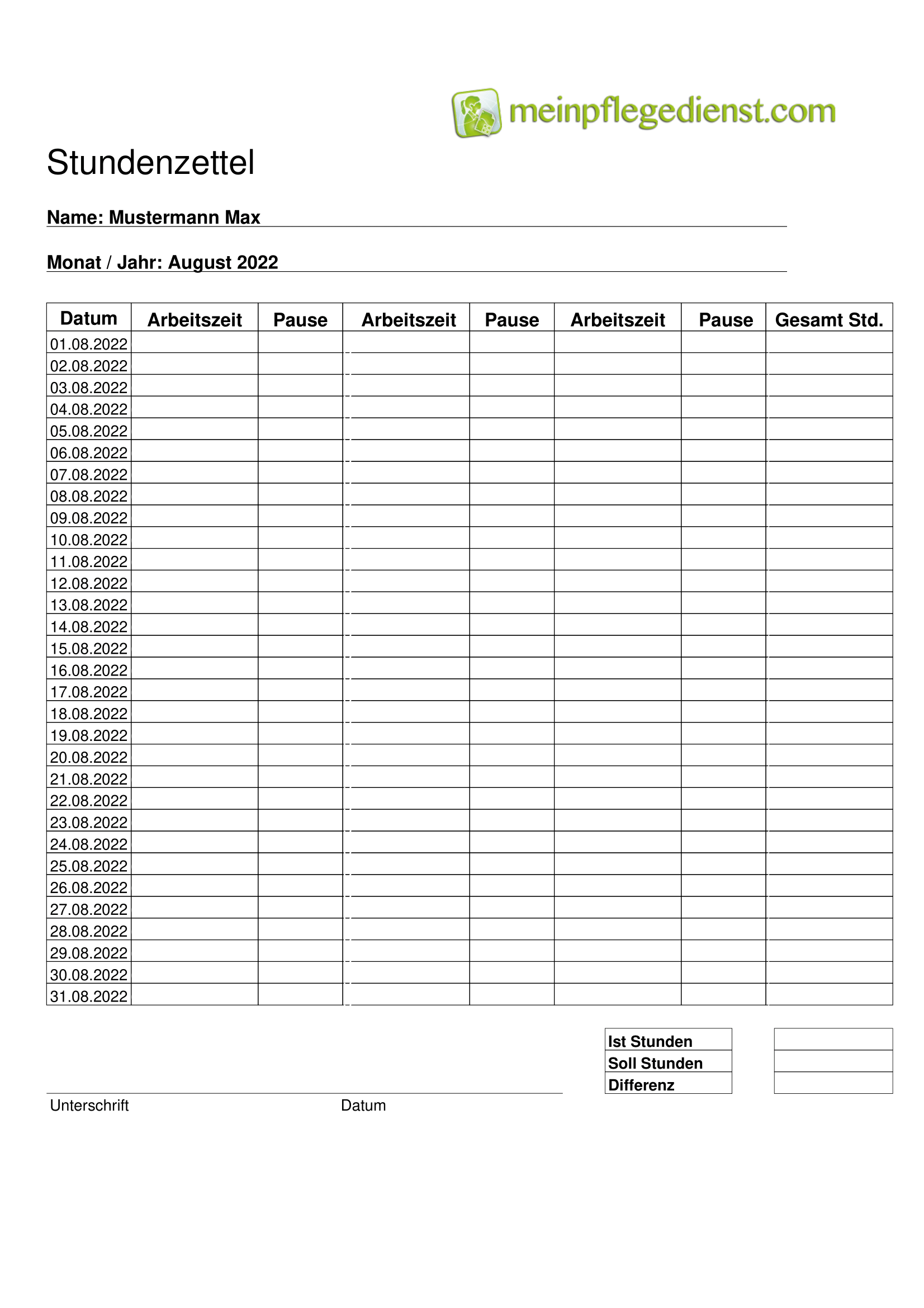 meinpflegedienst.com

Stundenzettel

Name: Mustermann Max

Monat / Jahr: August 2022

| Datum | Arbeitszeit | Pause | Arbeitszeit | Pause | Arbeitszeit | Pause | Gesamt Std. |
|---|---|---|---|---|---|---|---|
| 01.08.2022 | | | | | | | |
| 02.08.2022 | | | | | | | |
| 03.08.2022 | | | | | | | |
| 04.08.2022 | | | | | | | |
| 05.08.2022 | | | | | | | |
| 06.08.2022 | | | | | | | |
| 07.08.2022 | | | | | | | |
| 08.08.2022 | | | | | | | |
| 09.08.2022 | | | | | | | |
| 10.08.2022 | | | | | | | |
| 11.08.2022 | | | | | | | |
| 12.08.2022 | | | | | | | |
| 13.08.2022 | | | | | | | |
| 14.08.2022 | | | | | | | |
| 15.08.2022 | | | | | | | |
| 16.08.2022 | | | | | | | |
| 17.08.2022 | | | | | | | |
| 18.08.2022 | | | | | | | |
| 19.08.2022 | | | | | | | |
| 20.08.2022 | | | | | | | |
| 21.08.2022 | | | | | | | |
| 22.08.2022 | | | | | | | |
| 23.08.2022 | | | | | | | |
| 24.08.2022 | | | | | | | |
| 25.08.2022 | | | | | | | |
| 26.08.2022 | | | | | | | |
| 27.08.2022 | | | | | | | |
| 28.08.2022 | | | | | | | |
| 29.08.2022 | | | | | | | |
| 30.08.2022 | | | | | | | |
| 31.08.2022 | | | | | | | |

| Ist Stunden | |
|---|---|
| Soll Stunden | |
| Differenz | |

Unterschrift Datum